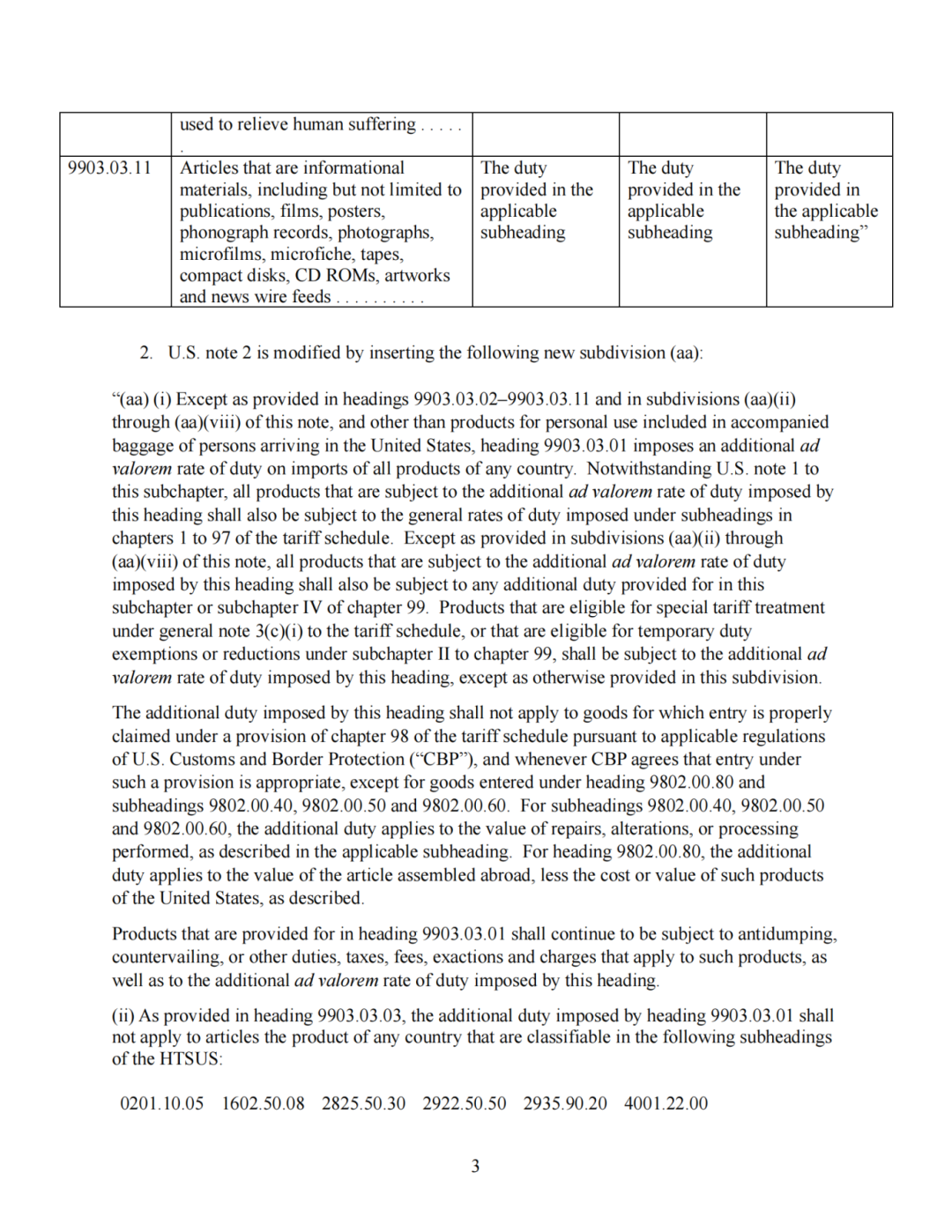 |  | used to relieve human suffering . . . . . . |  |  |  |
|---|---|---|---|---|
| 9903.03.11 | Articles that are informational materials, including but not limited to publications, films, posters, phonograph records, photographs, microfilms, microfiche, tapes, compact disks, CD ROMs, artworks and news wire feeds . . . . . . . . . . | The duty provided in the applicable subheading | The duty provided in the applicable subheading | The duty provided in the applicable subheading” |

2. U.S. note 2 is modified by inserting the following new subdivision (aa):

“(aa) (i) Except as provided in headings 9903.03.02–9903.03.11 and in subdivisions (aa)(ii) through (aa)(viii) of this note, and other than products for personal use included in accompanied baggage of persons arriving in the United States, heading 9903.03.01 imposes an additional ad valorem rate of duty on imports of all products of any country. Notwithstanding U.S. note 1 to this subchapter, all products that are subject to the additional ad valorem rate of duty imposed by this heading shall also be subject to the general rates of duty imposed under subheadings in chapters 1 to 97 of the tariff schedule. Except as provided in subdivisions (aa)(ii) through (aa)(viii) of this note, all products that are subject to the additional ad valorem rate of duty imposed by this heading shall also be subject to any additional duty provided for in this subchapter or subchapter IV of chapter 99. Products that are eligible for special tariff treatment under general note 3(c)(i) to the tariff schedule, or that are eligible for temporary duty exemptions or reductions under subchapter II to chapter 99, shall be subject to the additional ad valorem rate of duty imposed by this heading, except as otherwise provided in this subdivision.

The additional duty imposed by this heading shall not apply to goods for which entry is properly claimed under a provision of chapter 98 of the tariff schedule pursuant to applicable regulations of U.S. Customs and Border Protection (“CBP”), and whenever CBP agrees that entry under such a provision is appropriate, except for goods entered under heading 9802.00.80 and subheadings 9802.00.40, 9802.00.50 and 9802.00.60. For subheadings 9802.00.40, 9802.00.50 and 9802.00.60, the additional duty applies to the value of repairs, alterations, or processing performed, as described in the applicable subheading. For heading 9802.00.80, the additional duty applies to the value of the article assembled abroad, less the cost or value of such products of the United States, as described.

Products that are provided for in heading 9903.03.01 shall continue to be subject to antidumping, countervailing, or other duties, taxes, fees, exactions and charges that apply to such products, as well as to the additional ad valorem rate of duty imposed by this heading.

(ii) As provided in heading 9903.03.03, the additional duty imposed by heading 9903.03.01 shall not apply to articles the product of any country that are classifiable in the following subheadings of the HTSUS:

0201.10.05 1602.50.08 2825.50.30 2922.50.50 2935.90.20 4001.22.00

3